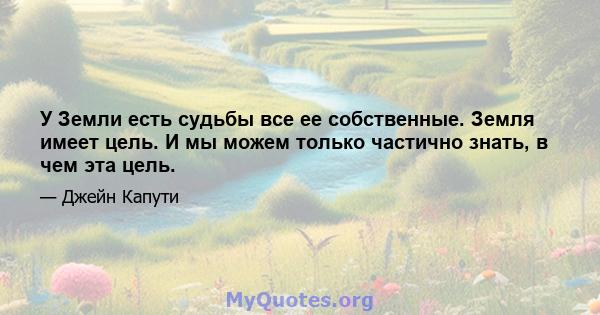 У Земли есть судьбы все ее собственные. Земля имеет цель. И мы можем только частично знать, в чем эта цель.

— Джейн Капути

MyQuotes.org